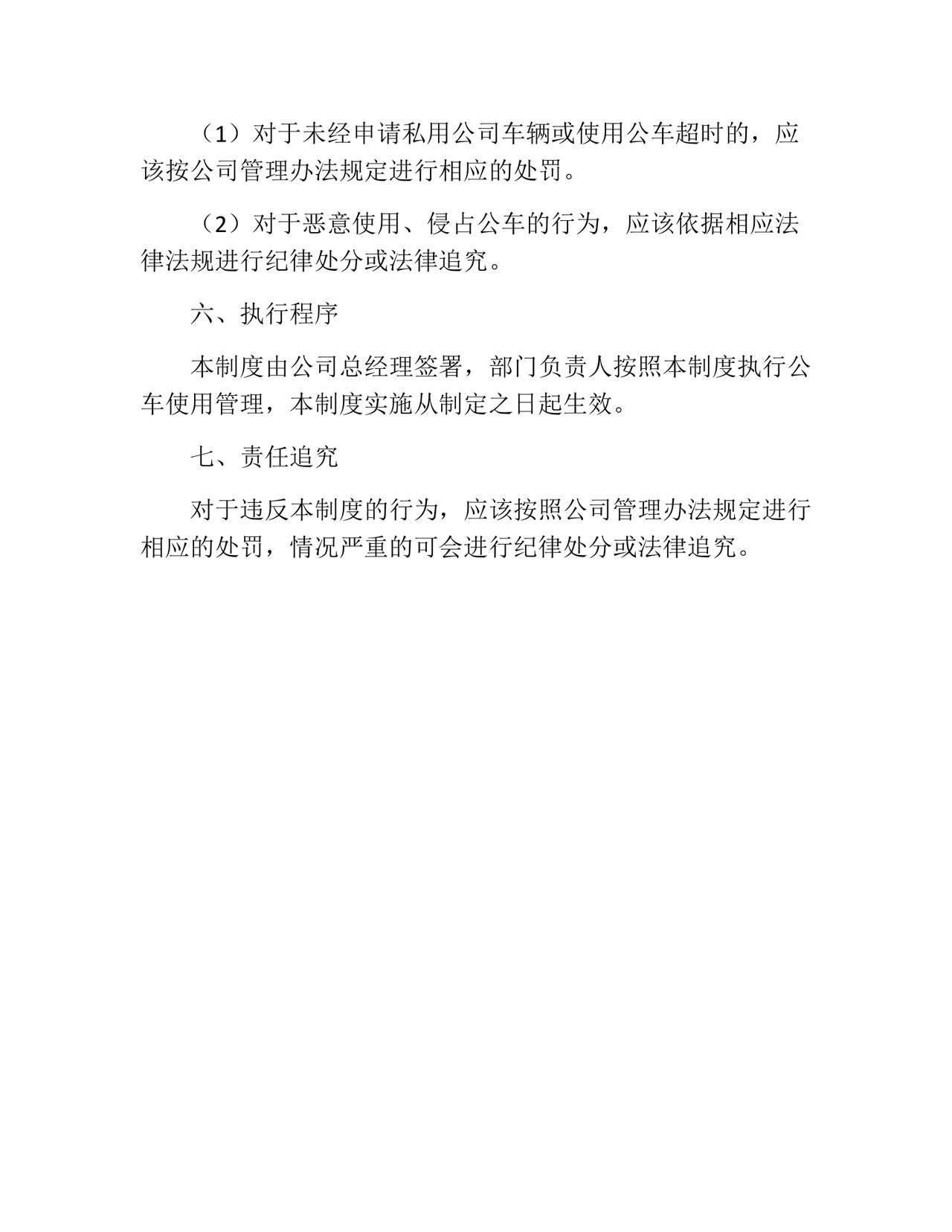 （1）对于未经申请私用公司车辆或使用公车超时的，应该按公司管理办法规定进行相应的处罚。

（2）对于恶意使用、侵占公车的行为，应该依据相应法律法规进行纪律处分或法律追究。

六、执行程序

本制度由公司总经理签署，部门负责人按照本制度执行公车使用管理，本制度实施从制定之日起生效。

七、责任追究

对于违反本制度的行为，应该按照公司管理办法规定进行相应的处罚，情况严重的可会进行纪律处分或法律追究。